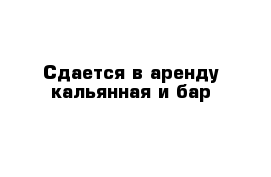 Сдается в аренду кальянная и бар